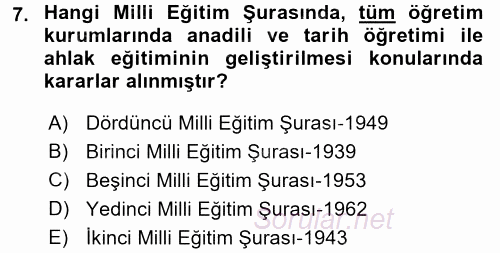 7. Hangi Milli Eğitim Şurasında, tüm öğretim kurumlarında anadili ve tarih öğretimi ile ahlak eğitiminin geliştirilmesi konularında kararlar alınmıştır?

A) Dördüncü Milli Eğitim Şurası-1949
B) Birinci Milli Eğitim Şurası-1939
C) Beşinci Milli Eğitim Şurası-1953
D) Yedinci Milli Eğitim Şurası-1962
E) İkinci Milli Eğitim Şurası-1943

Sorular.net